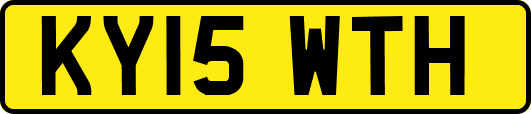 KY15 WTH